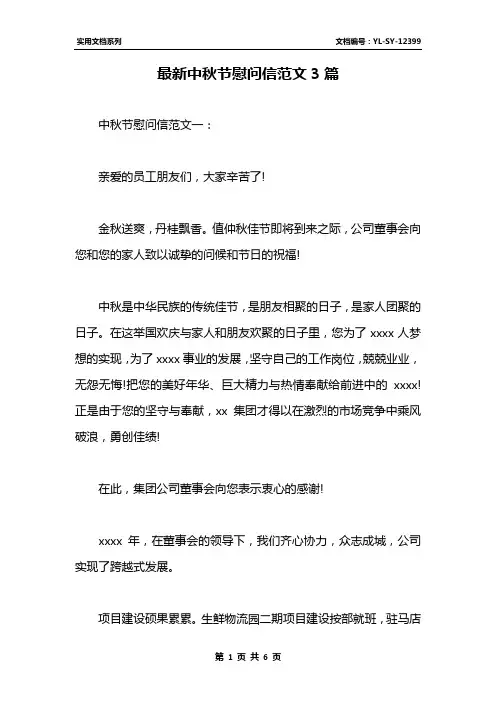 实用文档系列

文档编号：YL-SY-12399

最新中秋节慰问信范文 3 篇

中秋节慰问信范文一：

亲爱的员工朋友们，大家辛苦了!

金秋送爽，丹桂飘香。值仲秋佳节即将到来之际，公司董事会向您和您的家人致以诚挚的问候和节日的祝福!

中秋是中华民族的传统佳节，是朋友相聚的日子，是家人团聚的日子。在这举国欢庆与家人和朋友欢聚的日子里，您为了 xxxx 人梦想的实现，为了 xxxx 事业的发展，坚守自己的工作岗位，兢兢业业，无怨无悔!把您的美好年华、巨大精力与热情奉献给前进中的 xxxx!正是由于您的坚守与奉献，xx 集团才得以在激烈的市场竞争中乘风破浪，勇创佳绩!

在此，集团公司董事会向您表示衷心的感谢!

xxxx 年，在董事会的领导下，我们齐心协力，众志成城，公司实现了跨越式发展。

项目建设硕果累累。生鲜物流园二期项目建设按部就班，驻马店

第 1 页 共 6 页